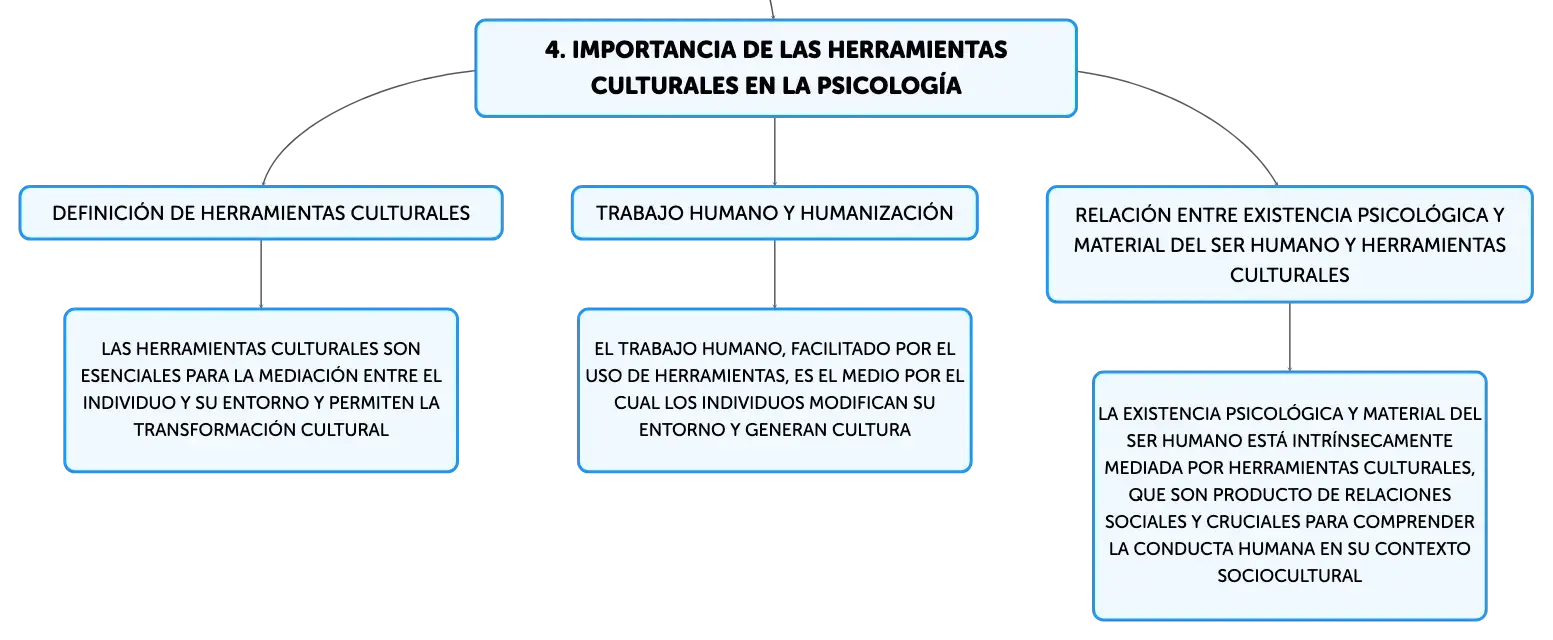 4. IMPORTANCIA DE LAS HERRAMIENTAS CULTURALES EN LA PSICOLOGÍA

DEFINICIÓN DE HERRAMIENTAS CULTURALES

LAS HERRAMIENTAS CULTURALES SON ESENCIALES PARA LA MEDIACIÓN ENTRE EL INDIVIDUO Y SU ENTORNO Y PERMITEN LA TRANSFORMACIÓN CULTURAL

TRABAJO HUMANO Y HUMANIZACIÓN

EL TRABAJO HUMANO, FACILITADO POR EL USO DE HERRAMIENTAS, ES EL MEDIO POR EL CUAL LOS INDIVIDUOS MODIFICAN SU ENTORNO Y GENERAN CULTURA

RELACIÓN ENTRE EXISTENCIA PSICOLÓGICA Y MATERIAL DEL SER HUMANO Y HERRAMIENTAS CULTURALES

LA EXISTENCIA PSICOLÓGICA Y MATERIAL DEL SER HUMANO ESTÁ INTRÍNSECAMENTE MEDIADA POR HERRAMIENTAS CULTURALES, QUE SON PRODUCTO DE RELACIONES SOCIALES Y CRUCIALES PARA COMPRENDER LA CONDUCTA HUMANA EN SU CONTEXTO SOCIOCULTURAL